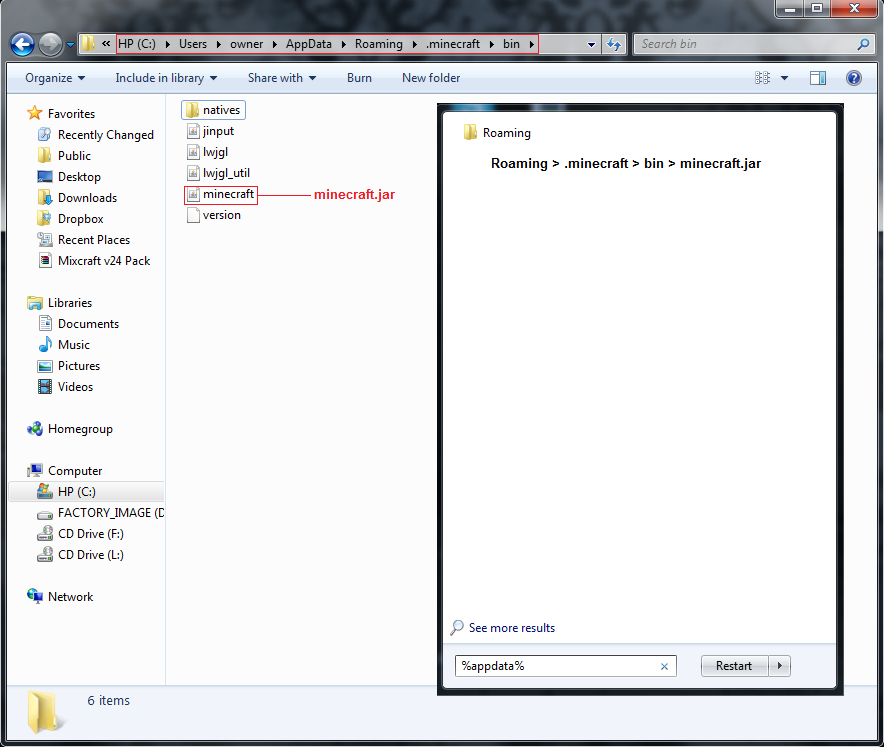 « HP (C:) ▸ Users ▸ owner ▸ AppData ▸ Roaming ▸ .minecraft ▸ bin ▸

Search bin

Organize ▾ Include in library ▾ Share with ▾ Burn New folder

Favorites
Recently Changed
Public
Desktop
Downloads
Dropbox
Recent Places
Mixcraft v24 Pack

Libraries
Documents
Music
Pictures
Videos

Homegroup

Computer
HP (C:)
FACTORY_IMAGE (D
CD Drive (F:)
CD Drive (L:)

Network

natives
jinput
lwjgl
lwjgl_util
minecraft
version

minecraft.jar

Roaming

Roaming > .minecraft > bin > minecraft.jar

See more results

%appdata%

Restart

6 items